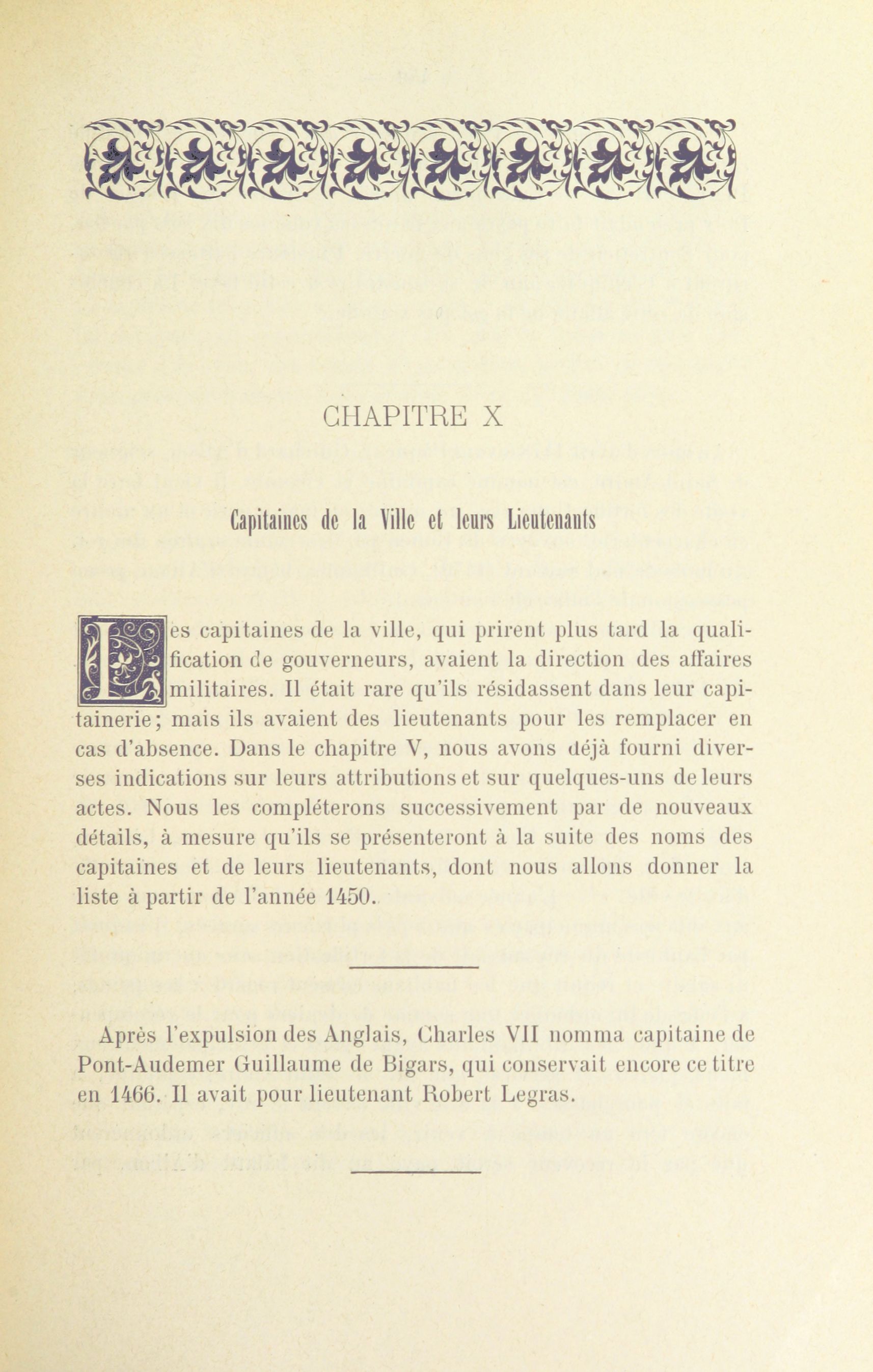 CHAPITRE X

Capitaines de la Ville et leurs Lieutenants

Les capitaines de la ville, qui prirent plus tard la qualification de gouverneurs, avaient la direction des affaires militaires. Il était rare qu'ils résidassent dans leur capitainerie; mais ils avaient des lieutenants pour les remplacer en cas d'absence. Dans le chapitre V, nous avons déjà fourni diverses indications sur leurs attributions et sur quelques-uns de leurs actes. Nous les compléterons successivement par de nouveaux détails, à mesure qu'ils se présenteront à la suite des noms des capitaines et de leurs lieutenants, dont nous allons donner la liste à partir de l'année 1450.

Après l'expulsion des Anglais, Charles VII nomma capitaine de Pont-Audemer Guillaume de Bigars, qui conservait encore ce titre en 1466. Il avait pour lieutenant Robert Legras.